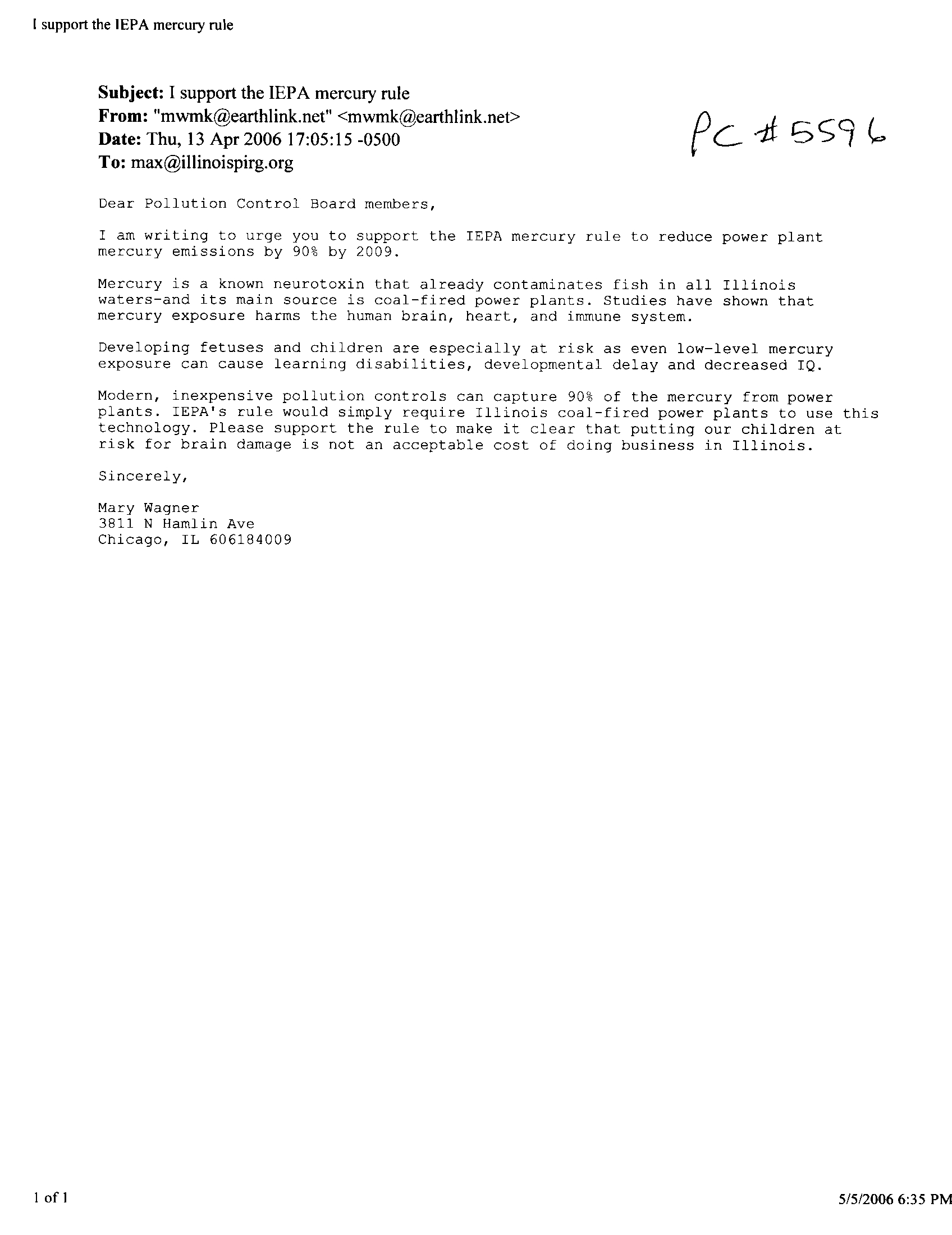 I support the IEPA mercury rule

Subject: I support the IEPA mercury rule
From: "mwmk@earthlink.net" <mwmk@earthlink.net>
Date: Thu, 13 Apr 2006 17:05:15 -0500
To: max@illinoispirg.org

PC #5596

Dear Pollution Control Board members,

I am writing to urge you to support the IEPA mercury rule to reduce power plant mercury emissions by 90% by 2009.

Mercury is a known neurotoxin that already contaminates fish in all Illinois waters-and its main source is coal-fired power plants. Studies have shown that mercury exposure harms the human brain, heart, and immune system.

Developing fetuses and children are especially at risk as even low-level mercury exposure can cause learning disabilities, developmental delay and decreased IQ.

Modern, inexpensive pollution controls can capture 90% of the mercury from power plants. IEPA's rule would simply require Illinois coal-fired power plants to use this technology. Please support the rule to make it clear that putting our children at risk for brain damage is not an acceptable cost of doing business in Illinois.

Sincerely,

Mary Wagner
3811 N Hamlin Ave
Chicago, IL 606184009

1 of 1

5/5/2006 6:35 PM